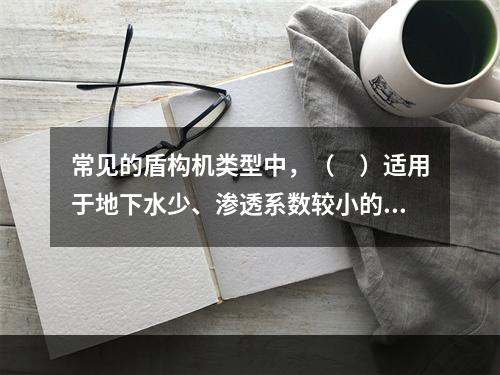 常见的盾构机类型中，（　）适用于地下水少、渗透系数较小的...